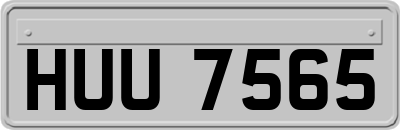 HUU 7565